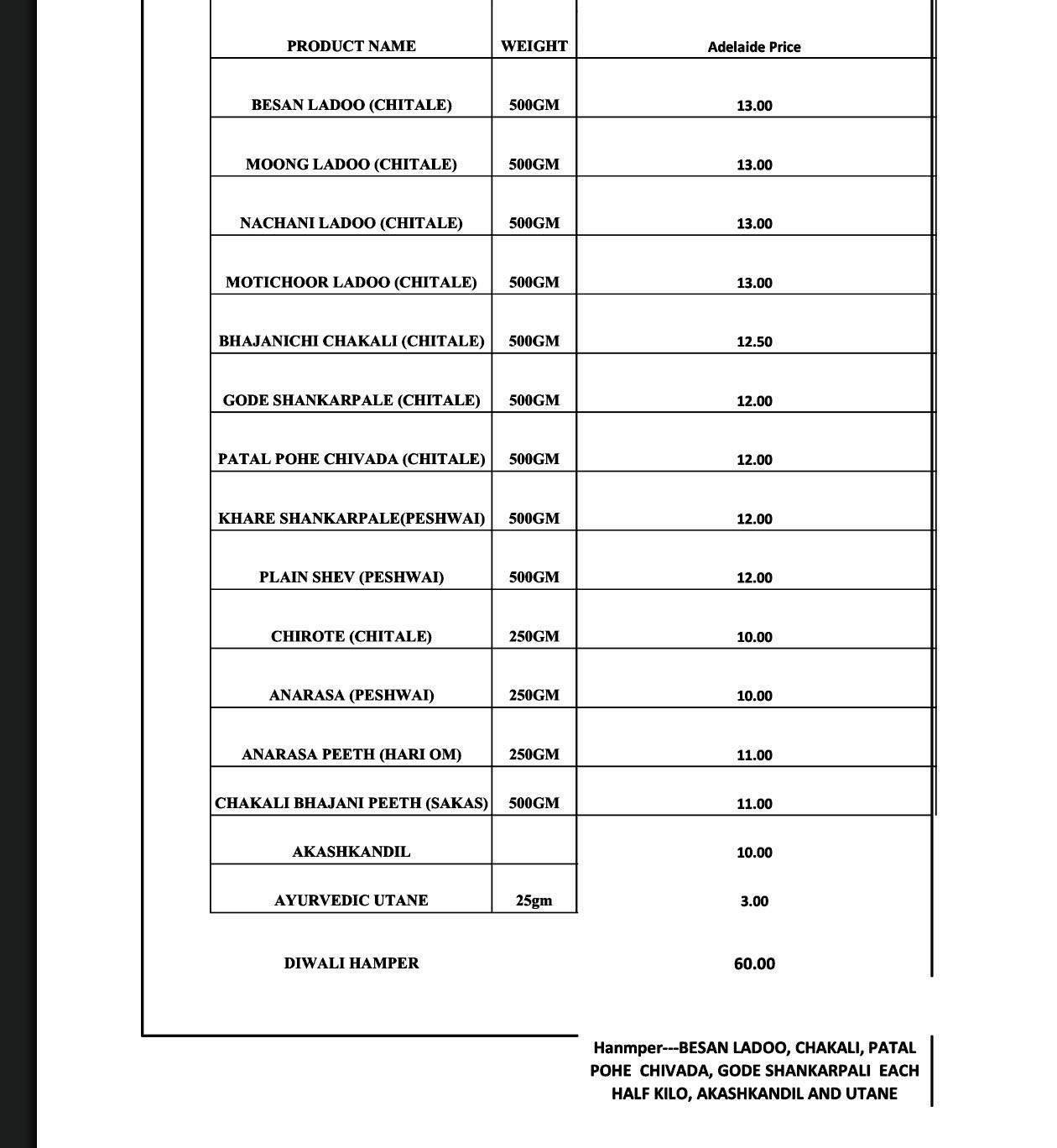 | PRODUCT NAME | WEIGHT | Adelaide Price |
|---|---|---|
| BESAN LADOO (CHITALE) | 500GM | 13.00 |
| MOONG LADOO (CHITALE) | 500GM | 13.00 |
| NACHANI LADOO (CHITALE) | 500GM | 13.00 |
| MOTICHOOR LADOO (CHITALE) | 500GM | 13.00 |
| BHAJANICHI CHAKALI (CHITALE) | 500GM | 12.50 |
| GODE SHANKARPALE (CHITALE) | 500GM | 12.00 |
| PATAL POHE CHIVADA (CHITALE) | 500GM | 12.00 |
| KHARE SHANKARPALE(PESHWAI) | 500GM | 12.00 |
| PLAIN SHEV (PESHWAI) | 500GM | 12.00 |
| CHIROTE (CHITALE) | 250GM | 10.00 |
| ANARASA (PESHWAI) | 250GM | 10.00 |
| ANARASA PEETH (HARI OM) | 250GM | 11.00 |
| CHAKALI BHAJANI PEETH (SAKAS) | 500GM | 11.00 |
| AKASHKANDIL | | 10.00 |
| AYURVEDIC UTANE | 25gm | 3.00 |
| DIWALI HAMPER | | 60.00 |

Hanmper---BESAN LADOO, CHAKALI, PATAL POHE CHIVADA, GODE SHANKARPALI EACH HALF KILO, AKASHKANDIL AND UTANE